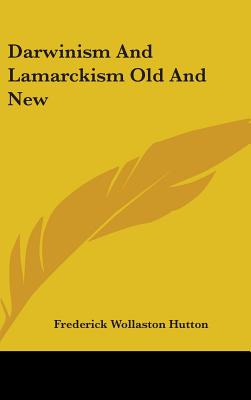 Darwinism And Lamarckism Old And New

Frederick Wollaston Hutton